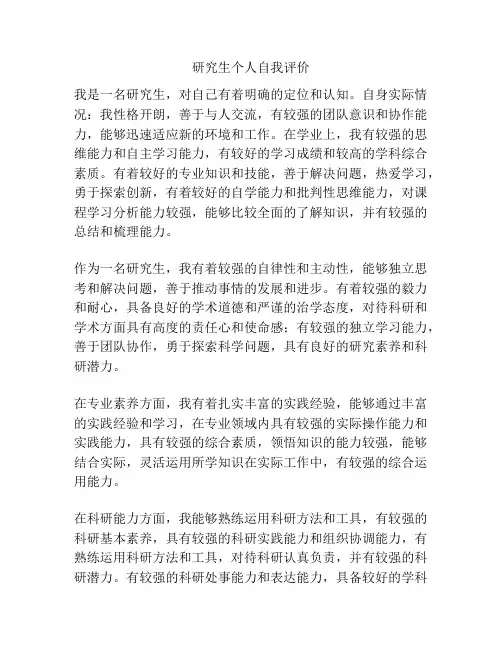 研究生个人自我评价

我是一名研究生，对自己有着明确的定位和认知。自身实际情况：我性格开朗，善于与人交流，有较强的团队意识和协作能力，能够迅速适应新的环境和工作。在学业上，我有较强的思维能力和自主学习能力，有较好的学习成绩和较高的学科综合素质。有着较好的专业知识和技能，善于解决问题，热爱学习，勇于探索创新，有着较好的自学能力和批判性思维能力，对课程学习分析能力较强，能够比较全面的了解知识，并有较强的总结和梳理能力。

作为一名研究生，我有着较强的自律性和主动性，能够独立思考和解决问题，善于推动事情的发展和进步。有着较强的毅力和耐心，具备良好的学术道德和严谨的治学态度，对待科研和学术方面具有高度的责任心和使命感；有较强的独立学习能力，善于团队协作，勇于探索科学问题，具有良好的研究素养和科研潜力。

在专业素养方面，我有着扎实丰富的实践经验，能够通过丰富的实践经验和学习，在专业领域内具有较强的实际操作能力和实践能力，具有较强的综合素质，领悟知识的能力较强，能够结合实际，灵活运用所学知识在实际工作中，有较强的综合运用能力。

在科研能力方面，我能够熟练运用科研方法和工具，有较强的科研基本素养，具有较强的科研实践能力和组织协调能力，有熟练运用科研方法和工具，对待科研认真负责，并有较强的科研潜力。有较强的科研处事能力和表达能力，具备较好的学科